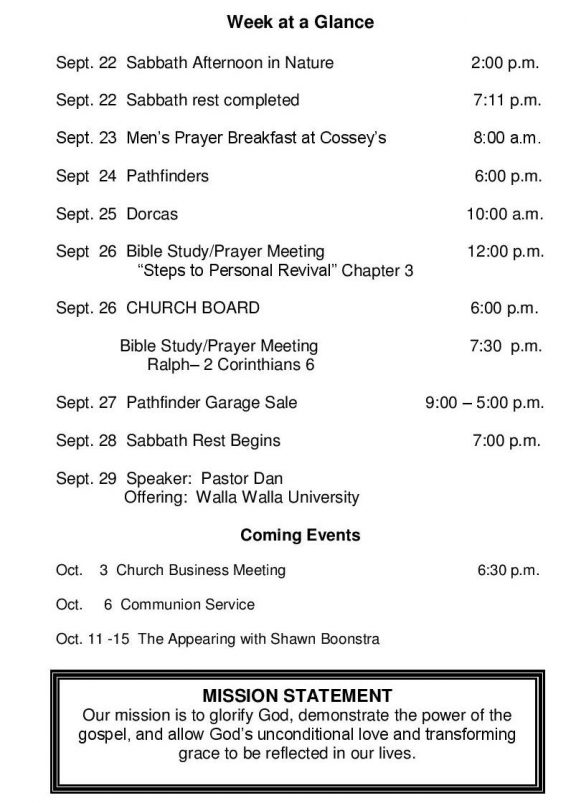 Week at a Glance

Sept. 22 Sabbath Afternoon in Nature 2:00 p.m.

Sept. 22 Sabbath rest completed 7:11 p.m.

Sept. 23 Men's Prayer Breakfast at Cossey's 8:00 a.m.

Sept 24 Pathfinders 6:00 p.m.

Sept. 25 Dorcas 10:00 a.m.

Sept 26 Bible Study/Prayer Meeting 12:00 p.m.
"Steps to Personal Revival" Chapter 3

Sept. 26 CHURCH BOARD 6:00 p.m.

Bible Study/Prayer Meeting 7:30 p.m.
Ralph– 2 Corinthians 6

Sept. 27 Pathfinder Garage Sale 9:00 – 5:00 p.m.

Sept. 28 Sabbath Rest Begins 7:00 p.m.

Sept. 29 Speaker: Pastor Dan
Offering: Walla Walla University

Coming Events

Oct. 3 Church Business Meeting 6:30 p.m.

Oct. 6 Communion Service

Oct. 11 -15 The Appearing with Shawn Boonstra

MISSION STATEMENT
Our mission is to glorify God, demonstrate the power of the gospel, and allow God's unconditional love and transforming grace to be reflected in our lives.